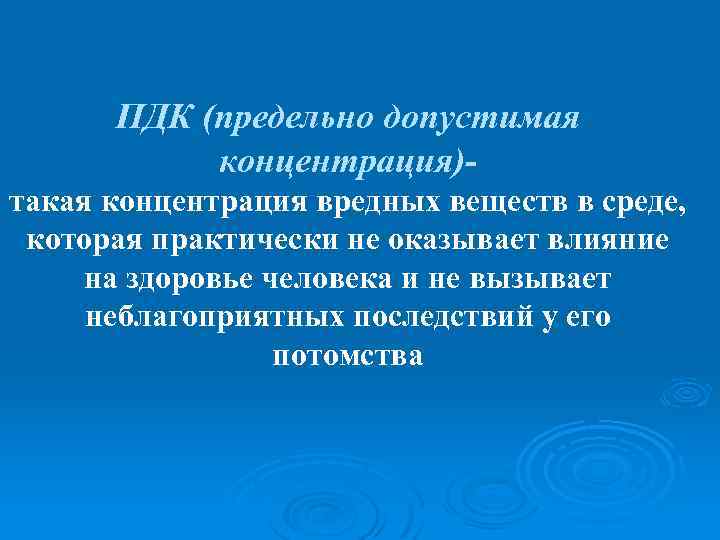 ПДК (предельно допустимая концентрация)-
такая концентрация вредных веществ в среде, которая практически не оказывает влияние на здоровье человека и не вызывает неблагоприятных последствий у его потомства